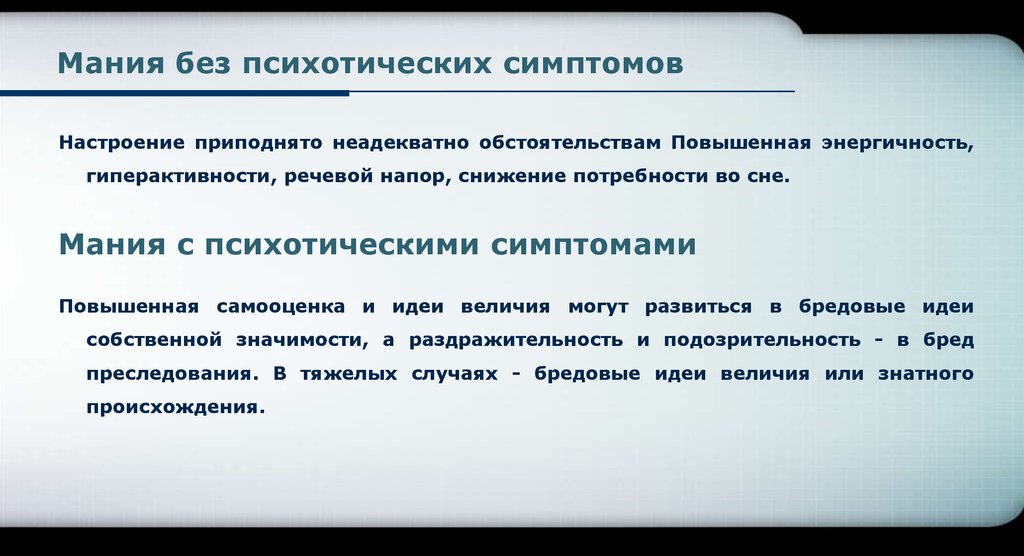 Мания без психотических симптомов

Настроение приподнято неадекватно обстоятельствам Повышенная энергичность, гиперактивности, речевой напор, снижение потребности во сне.

Мания с психотическими симптомами

Повышенная самооценка и идеи величия могут развиться в бредовые идеи собственной значимости, а раздражительность и подозрительность - в бред преследования. В тяжелых случаях - бредовые идеи величия или знатного происхождения.